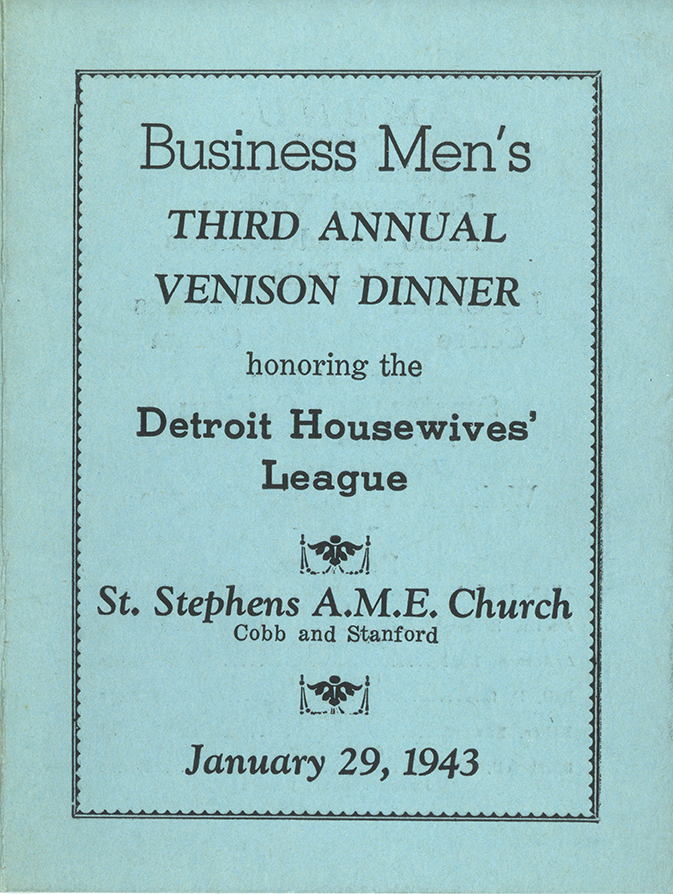 Business Men's
THIRD ANNUAL
VENISON DINNER

honoring the

Detroit Housewives' League

St. Stephens A.M.E. Church
Cobb and Stanford

January 29, 1943